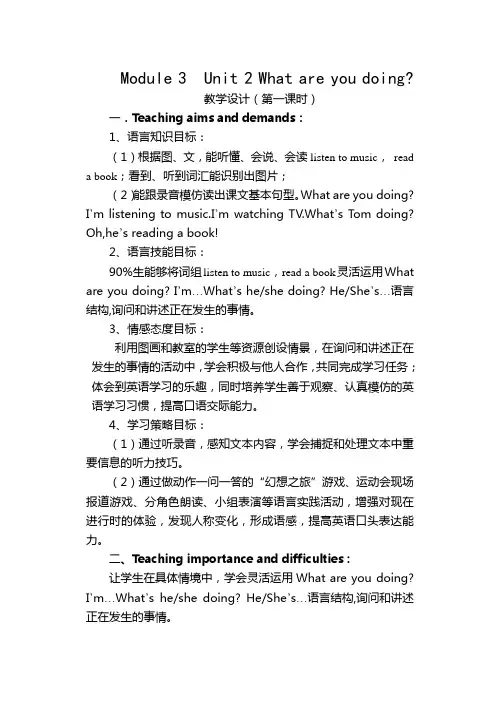 Module 3 Unit 2 What are you doing?

教学设计（第一课时）

一．Teaching aims and demands：

1、语言知识目标：

（1）根据图、文，能听懂、会说、会读 listen to music， read a book；看到、听到词汇能识别出图片；

（2）能跟录音模仿读出课文基本句型。What are you doing? I'm listening to music.I'm watching TV.What's Tom doing? Oh,he's reading a book!

2、语言技能目标：

90%生能够将词组 listen to music，read a book 灵活运用 What are you doing? I'm…What's he/she doing? He/She's…语言结构,询问和讲述正在发生的事情。

3、情感态度目标：

利用图画和教室的学生等资源创设情景，在询问和讲述正在发生的事情的活动中，学会积极与他人合作，共同完成学习任务；体会到英语学习的乐趣，同时培养学生善于观察、认真模仿的英语学习习惯，提高口语交际能力。

4、学习策略目标：

（1）通过听录音，感知文本内容，学会捕捉和处理文本中重要信息的听力技巧。

（2）通过做动作一问一答的"幻想之旅"游戏、运动会现场报道游戏、分角色朗读、小组表演等语言实践活动，增强对现在进行时的体验，发现人称变化，形成语感，提高英语口头表达能力。

二、Teaching importance and difficulties：

让学生在具体情境中，学会灵活运用 What are you doing? I'm…What's he/she doing? He/She's…语言结构,询问和讲述正在发生的事情。